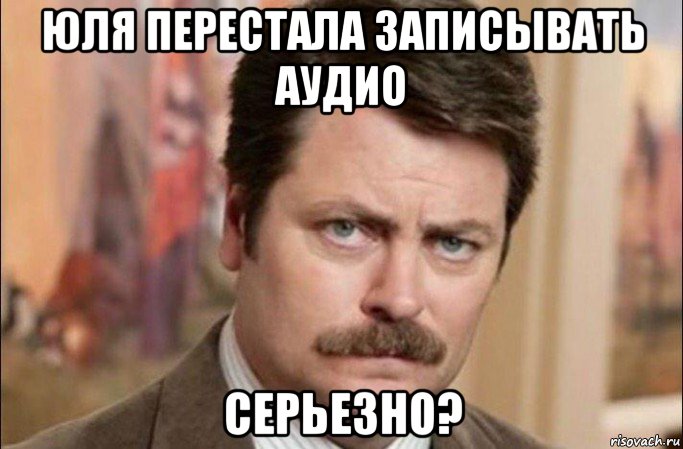 ЮЛЯ ПЕРЕСТАЛА ЗАПИСЫВАТЬ АУДИО

СЕРЬЕЗНО?

risovach.ru